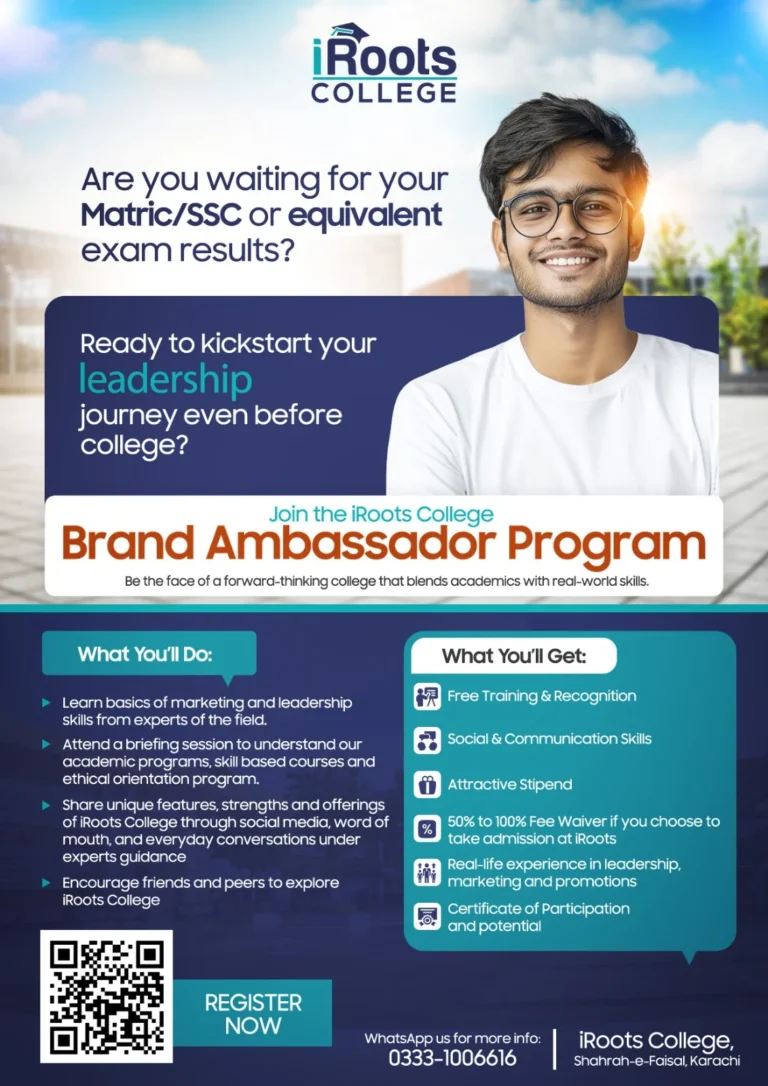 iRoots
COLLEGE

Are you waiting for your Matric/SSC or equivalent exam results?

Ready to kickstart your leadership journey even before college?

Join the iRoots College
Brand Ambassador Program

Be the face of a forward-thinking college that blends academics with real-world skills.

What You'll Do:

▸ Learn basics of marketing and leadership skills from experts of the field.
▸ Attend a briefing session to understand our academic programs, skill based courses and ethical orientation program.
▸ Share unique features, strengths and offerings of iRoots College through social media, word of mouth, and everyday conversations under experts guidance
▸ Encourage friends and peers to explore iRoots College

What You'll Get:

Free Training & Recognition

Social & Communication Skills

Attractive Stipend

50% to 100% Fee Waiver if you choose to take admission at iRoots

Real-life experience in leadership, marketing and promotions

Certificate of Participation and potential

REGISTER NOW

WhatsApp us for more info:
0333-1006616

iRoots College,
Shahrah-e-Faisal, Karachi